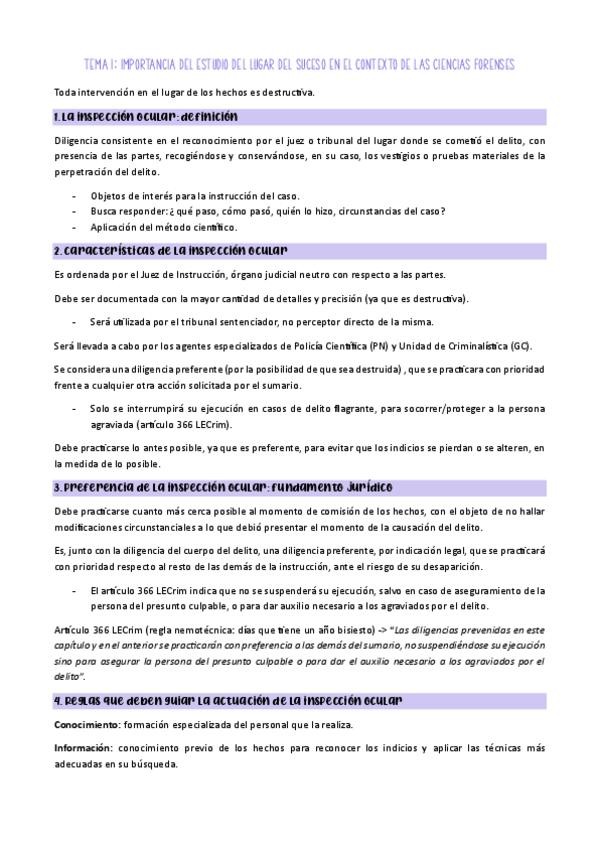 TEMA 1: IMPORTANCIA DEL ESTUDIO DEL LUGAR DEL SUCESO EN EL CONTEXTO DE LAS CIENCIAS FORENSES

Toda intervención en el lugar de los hechos es destructiva.

1. La inspección ocular: definición

Diligencia consistente en el reconocimiento por el juez o tribunal del lugar donde se cometió el delito, con presencia de las partes, recogiéndose y conservándose, en su caso, los vestigios o pruebas materiales de la perpetración del delito.

- Objetos de interés para la instrucción del caso.
- Busca responder: ¿qué paso, cómo pasó, quién lo hizo, circunstancias del caso?
- Aplicación del método científico.

2. Características de la inspección ocular

Es ordenada por el Juez de Instrucción, órgano judicial neutro con respecto a las partes.

Debe ser documentada con la mayor cantidad de detalles y precisión (ya que es destructiva).

- Será utilizada por el tribunal sentenciador, no perceptor directo de la misma.

Será llevada a cabo por los agentes especializados de Policía Científica (PN) y Unidad de Criminalística (GC).

Se considera una diligencia preferente (por la posibilidad de que sea destruida) , que se practicara con prioridad frente a cualquier otra acción solicitada por el sumario.

- Solo se interrumpirá su ejecución en casos de delito flagrante, para socorrer/proteger a la persona agraviada (artículo 366 LECrim).

Debe practicarse lo antes posible, ya que es preferente, para evitar que los indicios se pierdan o se alteren, en la medida de lo posible.

3. Preferencia de la inspección ocular: fundamento jurídico

Debe practicarse cuanto más cerca posible al momento de comisión de los hechos, con el objeto de no hallar modificaciones circunstanciales a lo que debió presentar el momento de la causación del delito.

Es, junto con la diligencia del cuerpo del delito, una diligencia preferente, por indicación legal, que se practicará con prioridad respecto al resto de las demás de la instrucción, ante el riesgo de su desaparición.

- El artículo 366 LECrim indica que no se suspenderá su ejecución, salvo en caso de aseguramiento de la persona del presunto culpable, o para dar auxilio necesario a los agraviados por el delito.

Artículo 366 LECrim (regla nemotécnica: días que tiene un año bisiesto) -> "Las diligencias prevenidas en este capítulo y en el anterior se practicarán con preferencia a las demás del sumario, no suspendiéndose su ejecución sino para asegurar la persona del presunto culpable o para dar el auxilio necesario a los agraviados por el delito".

4. Reglas que deben guiar la actuación de la inspección ocular

Conocimiento: formación especializada del personal que la realiza.

Información: conocimiento previo de los hechos para reconocer los indicios y aplicar las técnicas más adecuadas en su búsqueda.